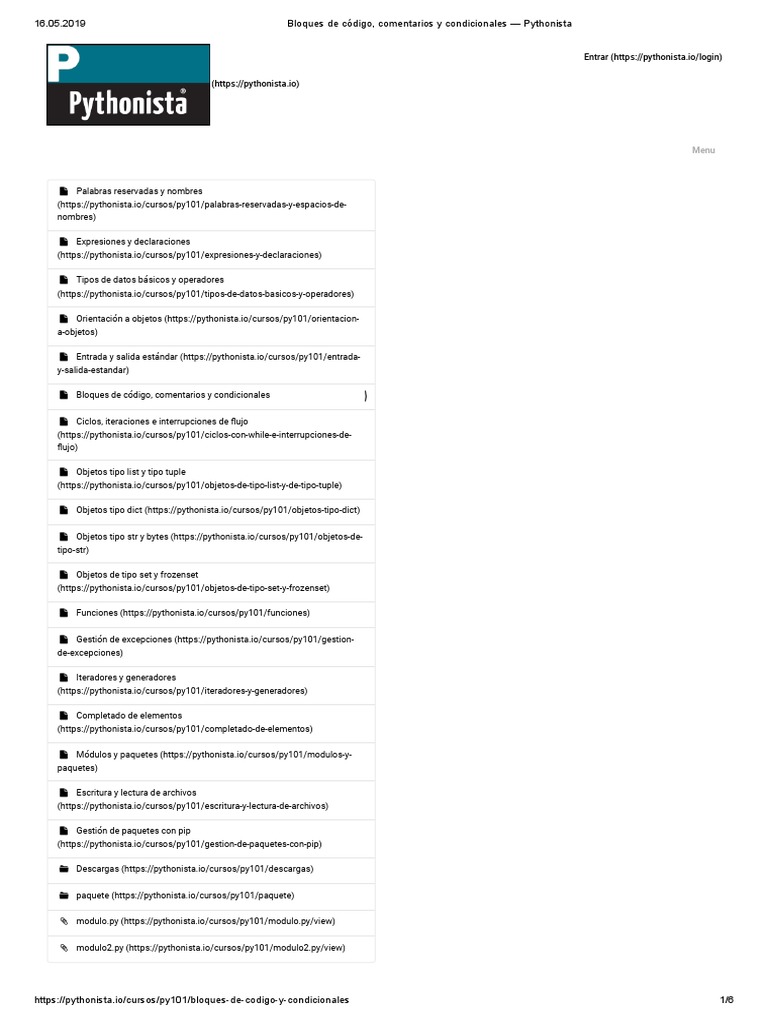 16.05.2019 Bloques de código, comentarios y condicionales — Pythonista

P Pythonista® (https://pythonista.io)

Entrar (https://pythonista.io/login)

Menu

Palabras reservadas y nombres (https://pythonista.io/cursos/py101/palabras-reservadas-y-espacios-de-nombres)

Expresiones y declaraciones (https://pythonista.io/cursos/py101/expresiones-y-declaraciones)

Tipos de datos básicos y operadores (https://pythonista.io/cursos/py101/tipos-de-datos-basicos-y-operadores)

Orientación a objetos (https://pythonista.io/cursos/py101/orientacion-a-objetos)

Entrada y salida estándar (https://pythonista.io/cursos/py101/entrada-y-salida-estandar)

Bloques de código, comentarios y condicionales )

Ciclos, iteraciones e interrupciones de flujo (https://pythonista.io/cursos/py101/ciclos-con-while-e-interrupciones-de-flujo)

Objetos tipo list y tipo tuple (https://pythonista.io/cursos/py101/objetos-de-tipo-list-y-de-tipo-tuple)

Objetos tipo dict (https://pythonista.io/cursos/py101/objetos-tipo-dict)

Objetos tipo str y bytes (https://pythonista.io/cursos/py101/objetos-de-tipo-str)

Objetos de tipo set y frozenset (https://pythonista.io/cursos/py101/objetos-de-tipo-set-y-frozenset)

Funciones (https://pythonista.io/cursos/py101/funciones)

Gestión de excepciones (https://pythonista.io/cursos/py101/gestion-de-excepciones)

Iteradores y generadores (https://pythonista.io/cursos/py101/iteradores-y-generadores)

Completado de elementos (https://pythonista.io/cursos/py101/completado-de-elementos)

Módulos y paquetes (https://pythonista.io/cursos/py101/modulos-y-paquetes)

Escritura y lectura de archivos (https://pythonista.io/cursos/py101/escritura-y-lectura-de-archivos)

Gestión de paquetes con pip (https://pythonista.io/cursos/py101/gestion-de-paquetes-con-pip)

Descargas (https://pythonista.io/cursos/py101/descargas)

paquete (https://pythonista.io/cursos/py101/paquete)

modulo.py (https://pythonista.io/cursos/py101/modulo.py/view)

modulo2.py (https://pythonista.io/cursos/py101/modulo2.py/view)

https://pythonista.io/cursos/py101/bloques-de-codigo-y-condicionales 1/6